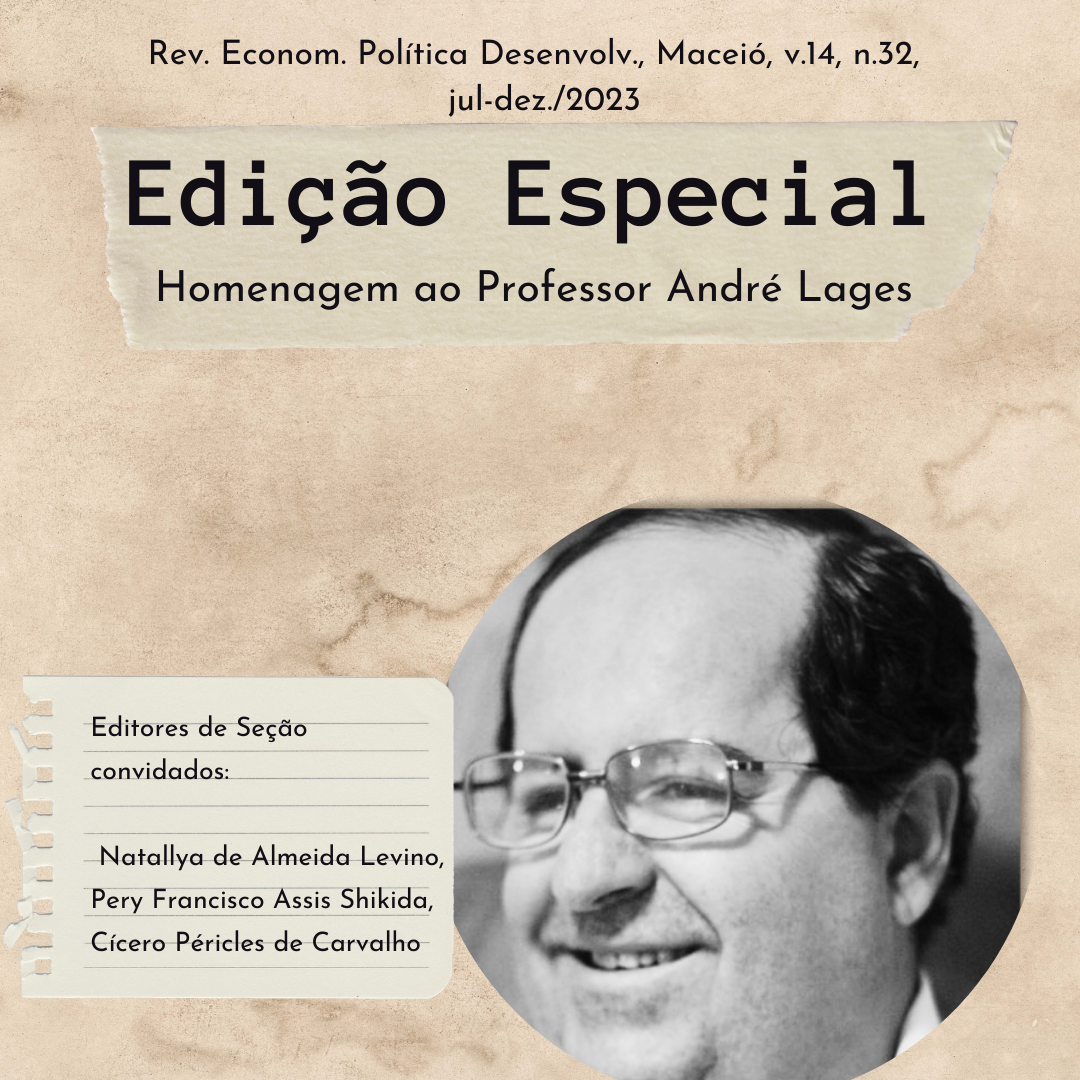 Rev. Econom. Política Desenvolv., Maceió, v.14, n.32, jul-dez./2023

Edição Especial

Homenagem ao Professor André Lages

Editores de Seção convidados:

Natallya de Almeida Levino,
Pery Francisco Assis Shikida,
Cícero Péricles de Carvalho